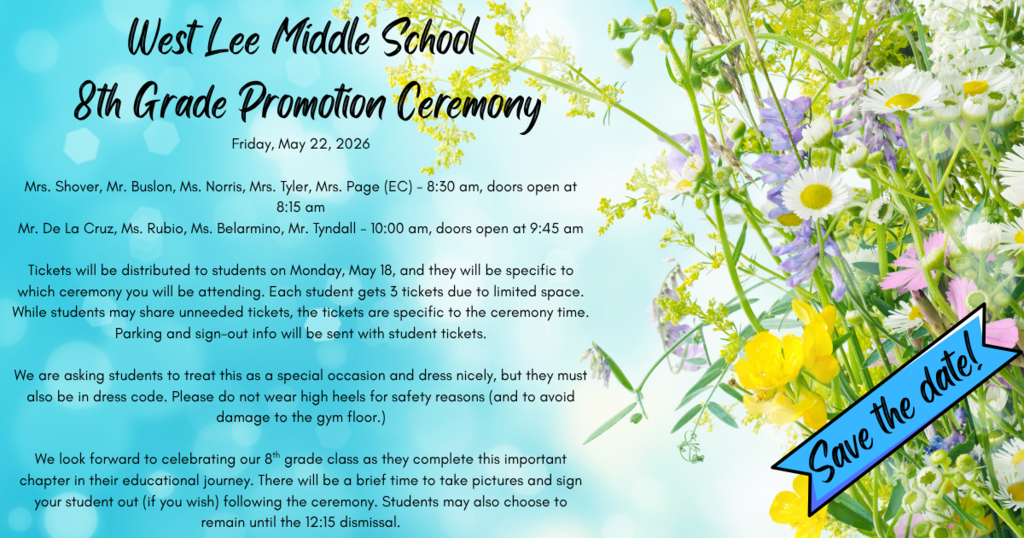 West Lee Middle School
8th Grade Promotion Ceremony

Friday, May 22, 2026

Mrs. Shover, Mr. Buslon, Ms. Norris, Mrs. Tyler, Mrs. Page (EC) - 8:30 am, doors open at 8:15 am
Mr. De La Cruz, Ms. Rubio, Ms. Belarmino, Mr. Tyndall - 10:00 am, doors open at 9:45 am

Tickets will be distributed to students on Monday, May 18, and they will be specific to which ceremony you will be attending. Each student gets 3 tickets due to limited space. While students may share unneeded tickets, the tickets are specific to the ceremony time. Parking and sign-out info will be sent with student tickets.

We are asking students to treat this as a special occasion and dress nicely, but they must also be in dress code. Please do not wear high heels for safety reasons (and to avoid damage to the gym floor.)

We look forward to celebrating our 8$^{th}$ grade class as they complete this important chapter in their educational journey. There will be a brief time to take pictures and sign your student out (if you wish) following the ceremony. Students may also choose to remain until the 12:15 dismissal.

Save the date!